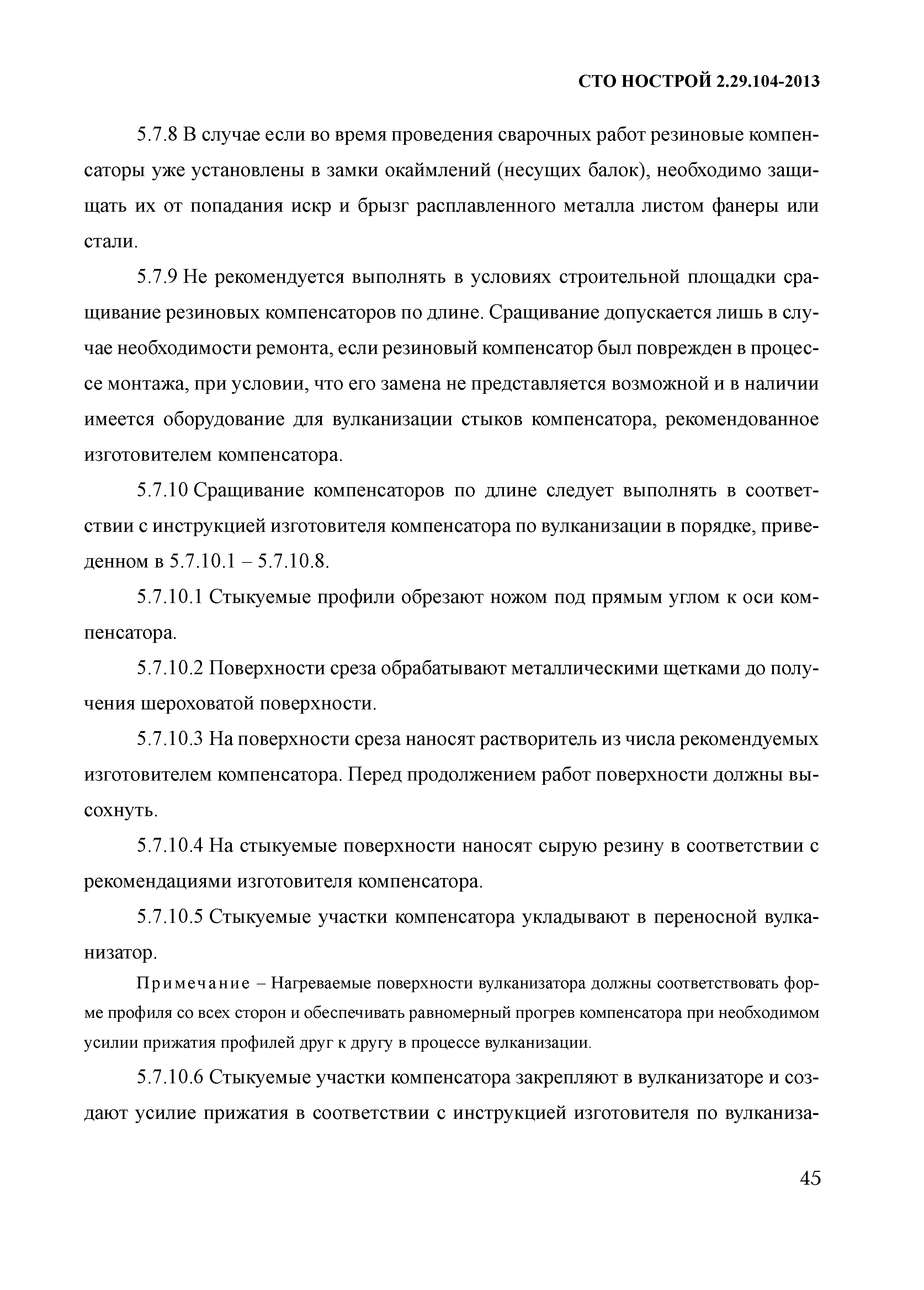 СТО НОСТРОЙ 2.29.104-2013

5.7.8 В случае если во время проведения сварочных работ резиновые компенсаторы уже установлены в замки окаймлений (несущих балок), необходимо защищать их от попадания искр и брызг расплавленного металла листом фанеры или стали.

5.7.9 Не рекомендуется выполнять в условиях строительной площадки сращивание резиновых компенсаторов по длине. Сращивание допускается лишь в случае необходимости ремонта, если резиновый компенсатор был поврежден в процессе монтажа, при условии, что его замена не представляется возможной и в наличии имеется оборудование для вулканизации стыков компенсатора, рекомендованное изготовителем компенсатора.

5.7.10 Сращивание компенсаторов по длине следует выполнять в соответствии с инструкцией изготовителя компенсатора по вулканизации в порядке, приведенном в 5.7.10.1 – 5.7.10.8.

5.7.10.1 Стыкуемые профили обрезают ножом под прямым углом к оси компенсатора.

5.7.10.2 Поверхности среза обрабатывают металлическими щетками до получения шероховатой поверхности.

5.7.10.3 На поверхности среза наносят растворитель из числа рекомендуемых изготовителем компенсатора. Перед продолжением работ поверхности должны высохнуть.

5.7.10.4 На стыкуемые поверхности наносят сырую резину в соответствии с рекомендациями изготовителя компенсатора.

5.7.10.5 Стыкуемые участки компенсатора укладывают в переносной вулканизатор.

Примечание – Нагреваемые поверхности вулканизатора должны соответствовать форме профиля со всех сторон и обеспечивать равномерный прогрев компенсатора при необходимом усилии прижатия профилей друг к другу в процессе вулканизации.

5.7.10.6 Стыкуемые участки компенсатора закрепляют в вулканизаторе и создают усилие прижатия в соответствии с инструкцией изготовителя по вулканиза-

45